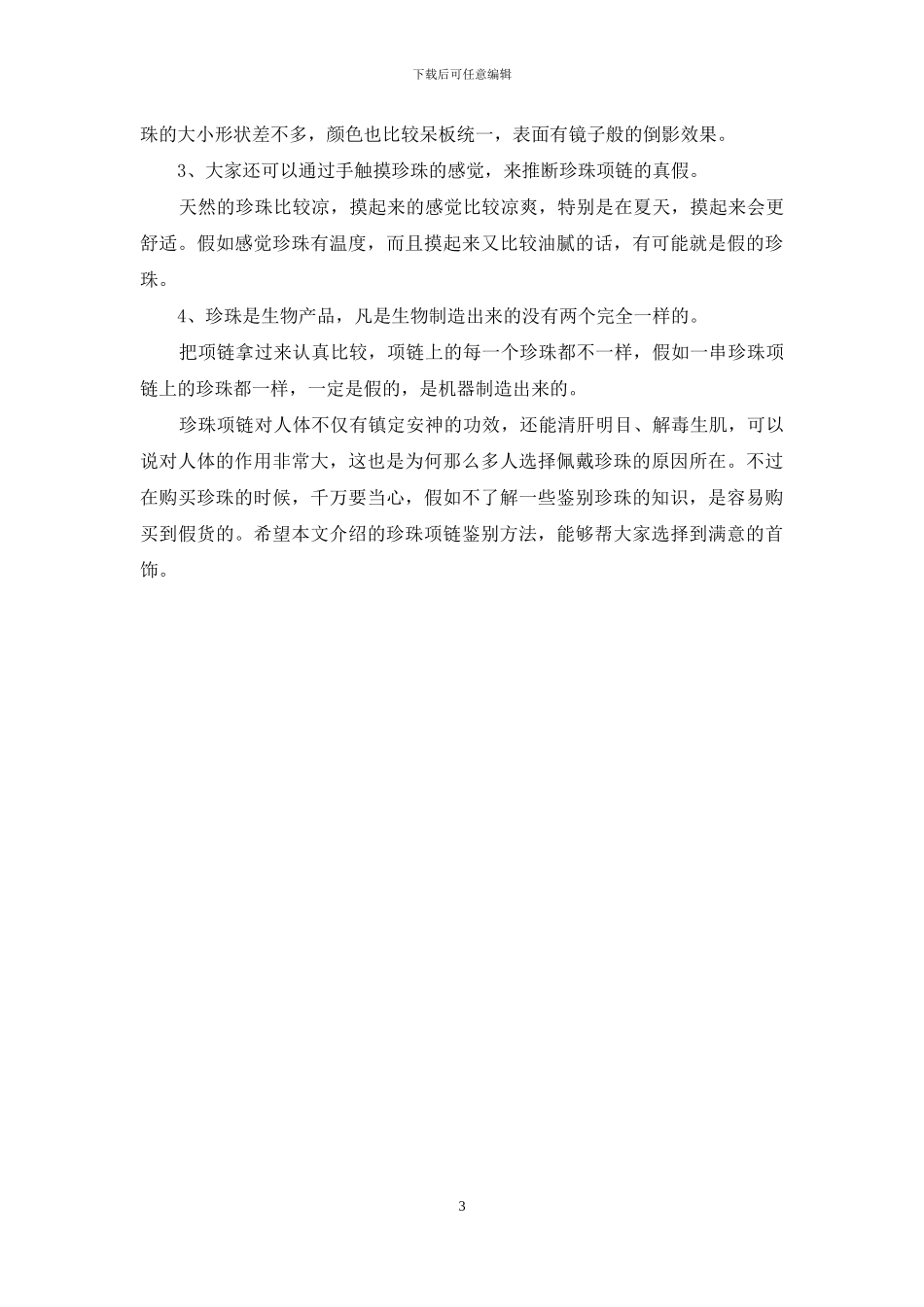 下载后可任意编辑

珠的大小形状差不多，颜色也比较呆板统一，表面有镜子般的倒影效果。

3、大家还可以通过手触摸珍珠的感觉，来推断珍珠项链的真假。

天然的珍珠比较凉，摸起来的感觉比较凉爽，特别是在夏天，摸起来会更舒适。假如感觉珍珠有温度，而且摸起来又比较油腻的话，有可能就是假的珍珠。

4、珍珠是生物产品，凡是生物制造出来的没有两个完全一样的。

把项链拿过来认真比较，项链上的每一个珍珠都不一样，假如一串珍珠项链上的珍珠都一样，一定是假的，是机器制造出来的。

珍珠项链对人体不仅有镇定安神的功效，还能清肝明目、解毒生肌，可以说对人体的作用非常大，这也是为何那么多人选择佩戴珍珠的原因所在。不过在购买珍珠的时候，千万要当心，假如不了解一些鉴别珍珠的知识，是容易购买到假货的。希望本文介绍的珍珠项链鉴别方法，能够帮大家选择到满意的首饰。

3